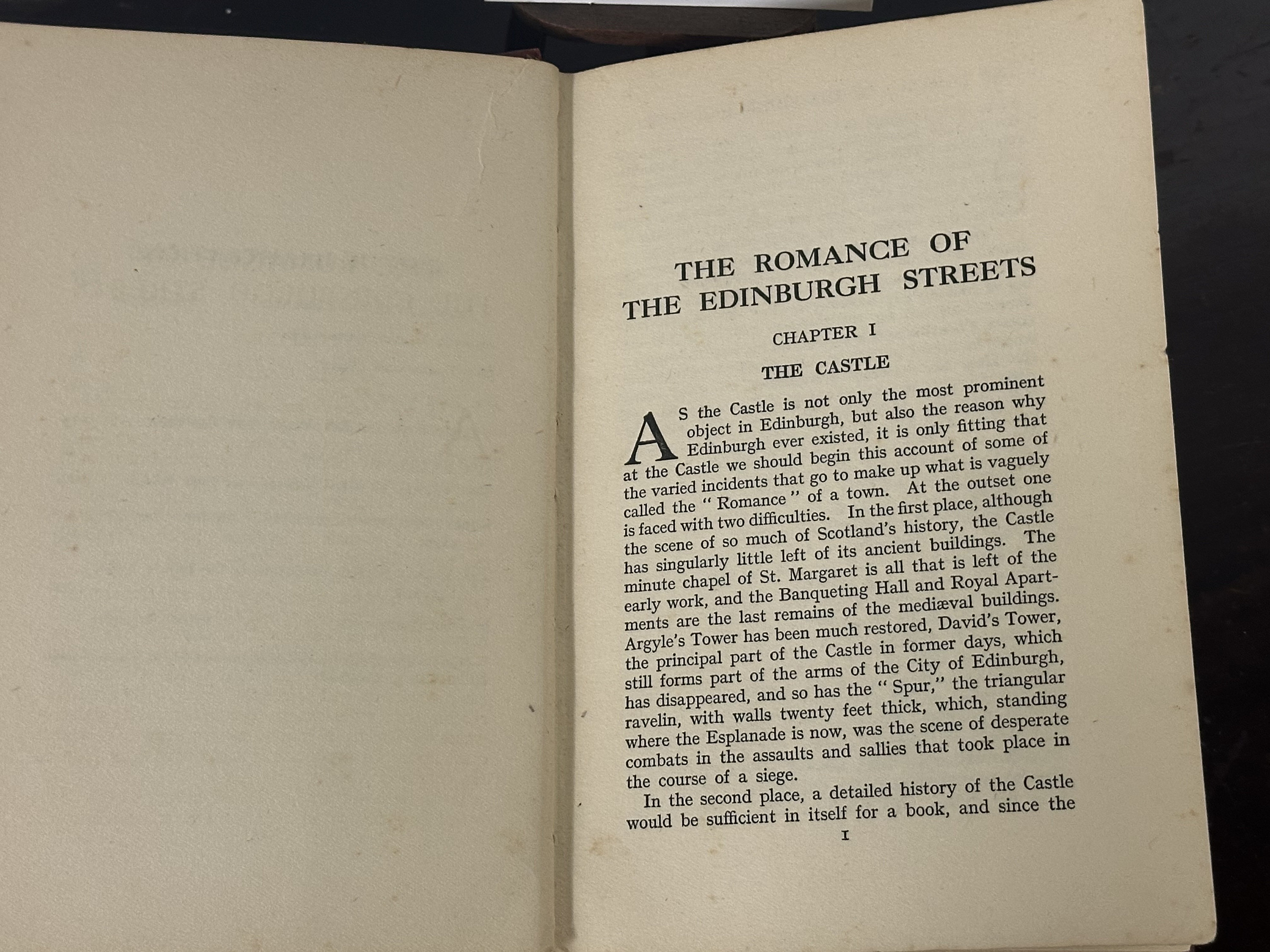 THE ROMANCE OF THE EDINBURGH STREETS

CHAPTER I

THE CASTLE

AS the Castle is not only the most prominent object in Edinburgh, but also the reason why Edinburgh ever existed, it is only fitting that at the Castle we should begin this account of some of the varied incidents that go to make up what is vaguely called the " Romance " of a town. At the outset one is faced with two difficulties. In the first place, although the scene of so much of Scotland's history, the Castle has singularly little left of its ancient buildings. The minute chapel of St. Margaret is all that is left of the early work, and the Banqueting Hall and Royal Apartments are the last remains of the mediæval buildings. Argyle's Tower has been much restored, David's Tower, the principal part of the Castle in former days, which still forms part of the arms of the City of Edinburgh, has disappeared, and so has the " Spur," the triangular ravelin, with walls twenty feet thick, which, standing where the Esplanade is now, was the scene of desperate combats in the assaults and sallies that took place in the course of a siege.

In the second place, a detailed history of the Castle would be sufficient in itself for a book, and since the

I